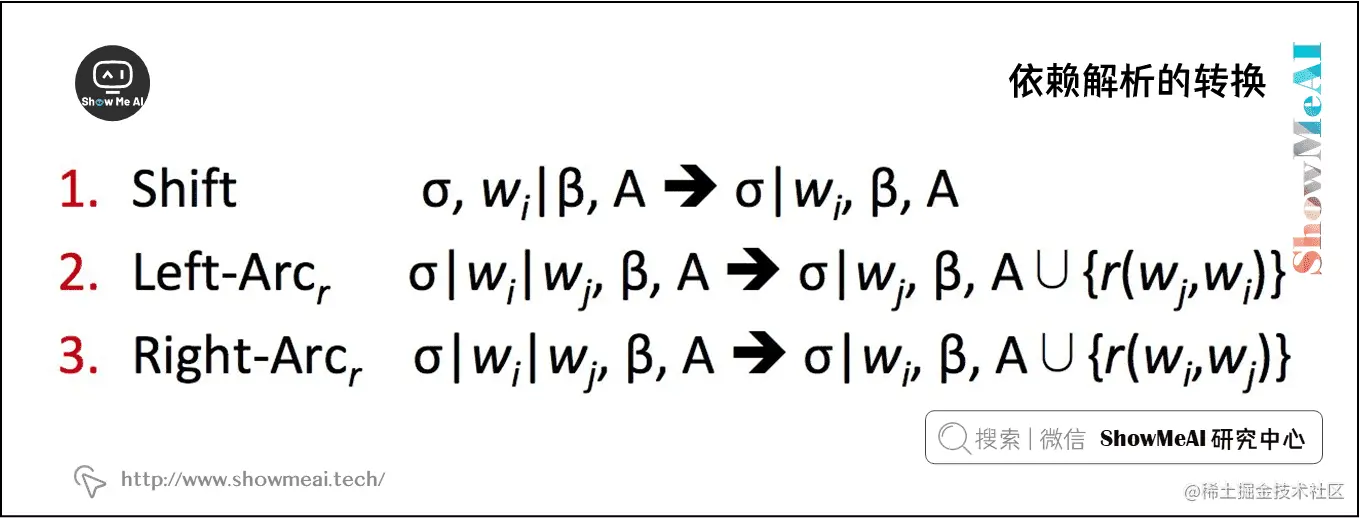 Show Me AI

依赖解析的转换

ShowMeAI

1. Shift $\sigma, w_i|\beta, A \rightarrow \sigma|w_i, \beta, A$

2. Left-Arc$_r$ $\sigma|w_i|w_j, \beta, A \rightarrow \sigma|w_j, \beta, A \cup \{r(w_j,w_i)\}$

3. Right-Arc$_r$ $\sigma|w_i|w_j, \beta, A \rightarrow \sigma|w_i, \beta, A \cup \{r(w_i,w_j)\}$

搜索 | 微信 ShowMeAI 研究中心

http://www.showmeai.tech/

@稀土掘金技术社区